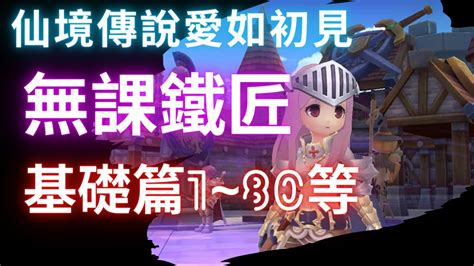 仙境傳說愛如初見

無課鐵匠

基礎篇1~30等